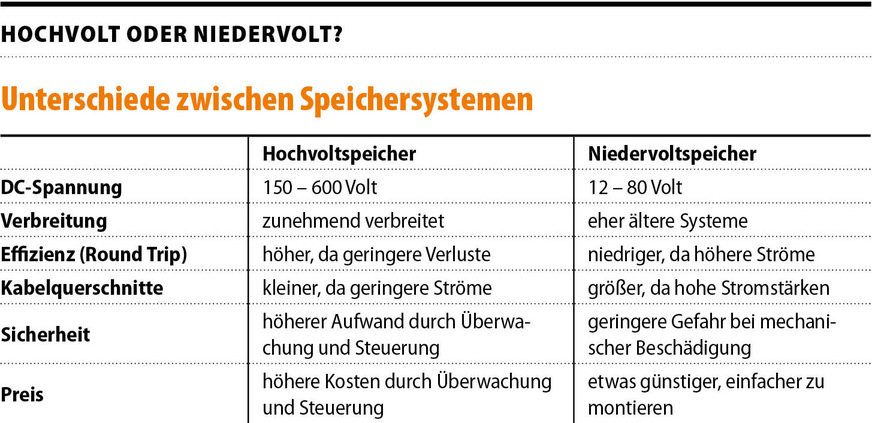 HOCHVOLT ODER NIEDERVOLT?

Unterschiede zwischen Speichersystemen

| | Hochvoltspeicher | Niedervoltspeicher |
|---|---|---|
| DC-Spannung | 150 – 600 Volt | 12 – 80 Volt |
| Verbreitung | zunehmend verbreitet | eher ältere Systeme |
| Effizienz (Round Trip) | höher, da geringere Verluste | niedriger, da höhere Ströme |
| Kabelquerschnitte | kleiner, da geringere Ströme | größer, da hohe Stromstärken |
| Sicherheit | höherer Aufwand durch Überwachung und Steuerung | geringere Gefahr bei mechanischer Beschädigung |
| Preis | höhere Kosten durch Überwachung und Steuerung | etwas günstiger, einfacher zu montieren |